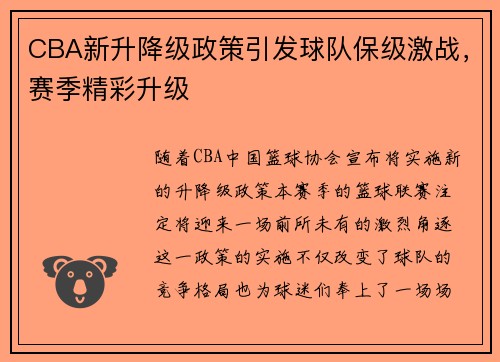 CBA新升降级政策引发球队保级激战，赛季精彩升级

随着CBA中国篮球协会宣布将实施新的升降级政策本赛季的篮球联赛注定将迎来一场前所未有的激烈角逐这一政策的实施不仅改变了球队的竞争格局也为球迷们奉上了一场场